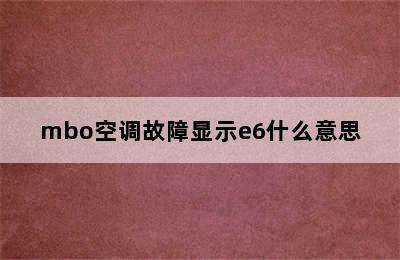 mbo空调故障显示e6什么意思